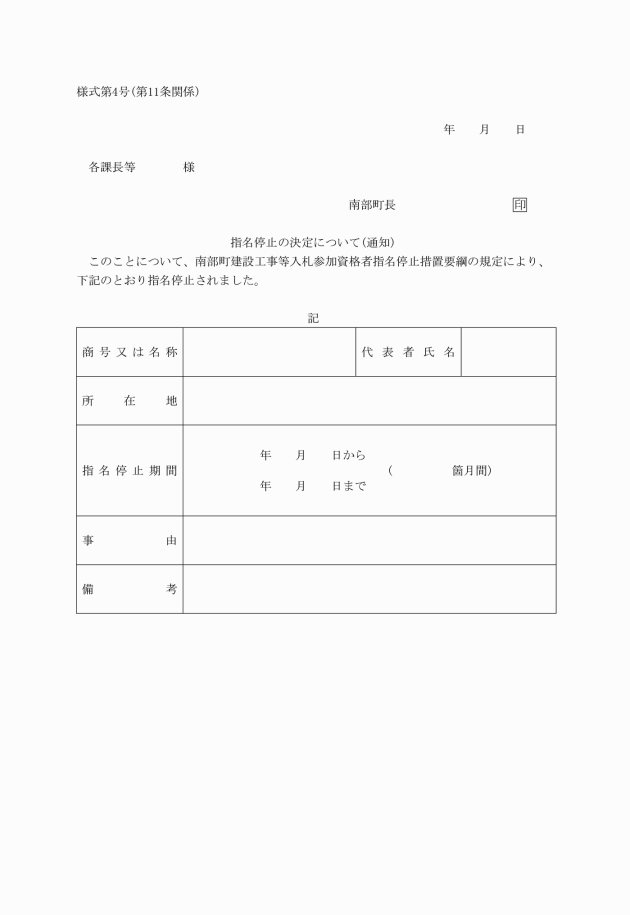 様式第4号(第11条関係)

年　月　日

各課長等　　様

南部町長　　　印

指名停止の決定について(通知)

このことについて、南部町建設工事等入札参加資格者指名停止措置要綱の規定により、下記のとおり指名停止されました。

記

| 商号又は名称 | | 代表者氏名 | |
|---|---|---|---|
| 所在地 | | | |
| 指名停止期間 | 年　月　日から　年　月　日まで　(　　箇月間) | | |
| 事由 | | | |
| 備考 | | | |